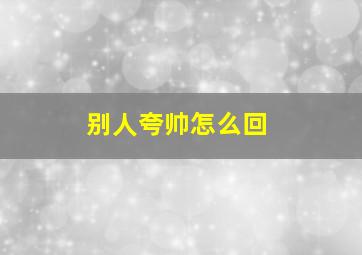 别人夸帅怎么回